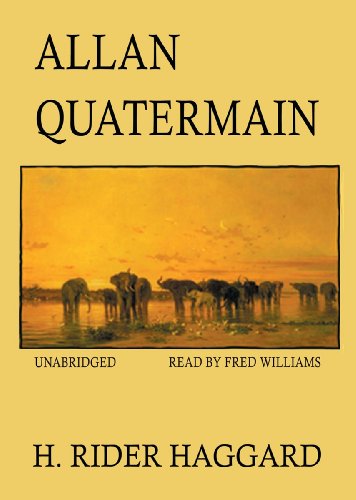 ALLAN QUATERMAIN

UNABRIDGED

READ BY FRED WILLIAMS

H. RIDER HAGGARD